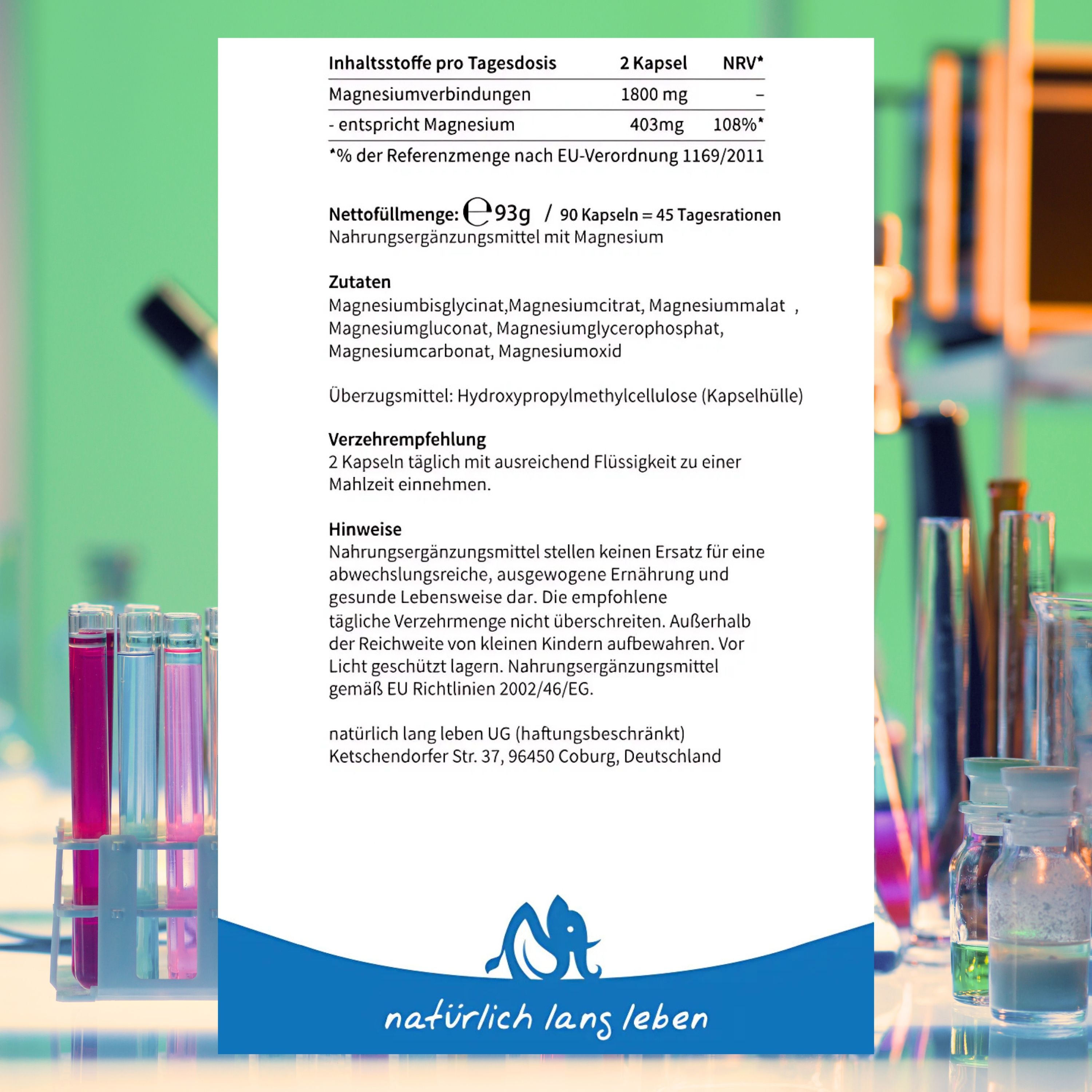 | Inhaltsstoffe pro Tagesdosis | 2 Kapsel | NRV* |
|---|---|---|
| Magnesiumverbindungen | 1800 mg | – |
| - entspricht Magnesium | 403mg | 108%* |

*% der Referenzmenge nach EU-Verordnung 1169/2011

Nettofüllmenge: ℮ 93g / 90 Kapseln = 45 Tagesrationen
Nahrungsergänzungsmittel mit Magnesium

Zutaten
Magnesiumbisglycinat,Magnesiumcitrat, Magnesiummalat , Magnesiumgluconat, Magnesiumglycerophosphat, Magnesiumcarbonat, Magnesiumoxid

Überzugsmittel: Hydroxypropylmethylcellulose (Kapselhülle)

Verzehrempfehlung
2 Kapseln täglich mit ausreichend Flüssigkeit zu einer Mahlzeit einnehmen.

Hinweise
Nahrungsergänzungsmittel stellen keinen Ersatz für eine abwechslungsreiche, ausgewogene Ernährung und gesunde Lebensweise dar. Die empfohlene tägliche Verzehrmenge nicht überschreiten. Außerhalb der Reichweite von kleinen Kindern aufbewahren. Vor Licht geschützt lagern. Nahrungsergänzungsmittel gemäß EU Richtlinien 2002/46/EG.

natürlich lang leben UG (haftungsbeschränkt)
Ketschendorfer Str. 37, 96450 Coburg, Deutschland

natürlich lang leben